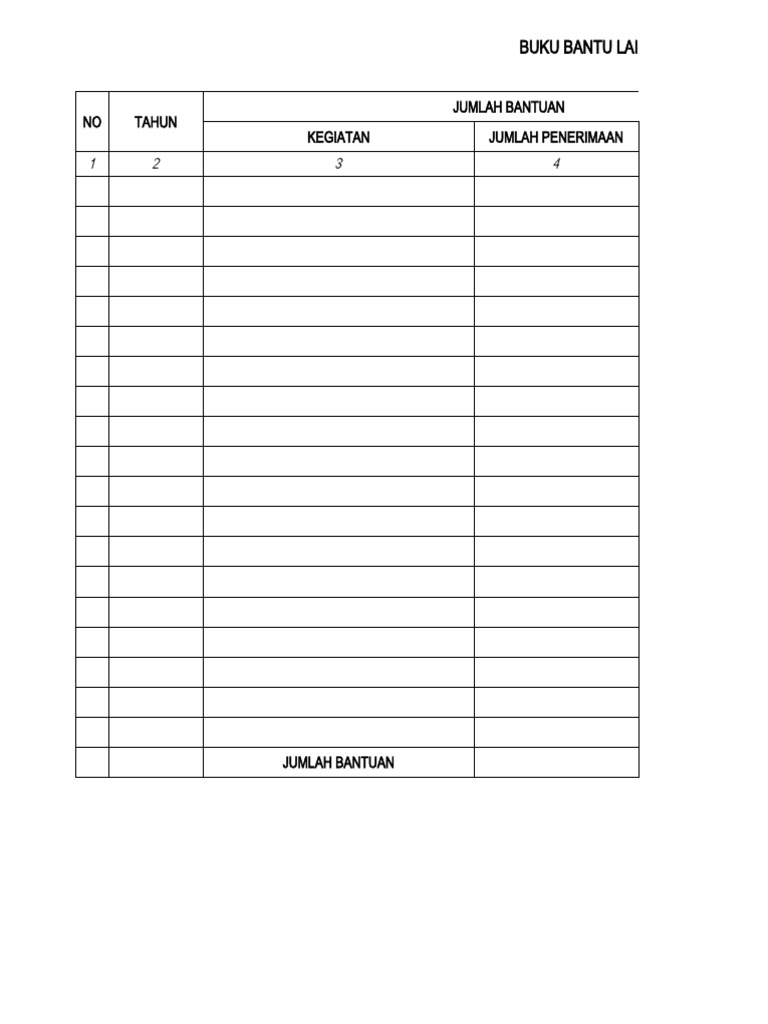 BUKU BANTU LAI

| NO | TAHUN | JUMLAH BANTUAN | |
|---|---|---|---|
| | | KEGIATAN | JUMLAH PENERIMAAN |
| 1 | 2 | 3 | 4 |
| | | | |
| | | | |
| | | | |
| | | | |
| | | | |
| | | | |
| | | | |
| | | | |
| | | | |
| | | | |
| | | | |
| | | | |
| | | | |
| | | | |
| | | | |
| | | | |
| | | | |
| | | | |
| | | | |
| | | JUMLAH BANTUAN | |